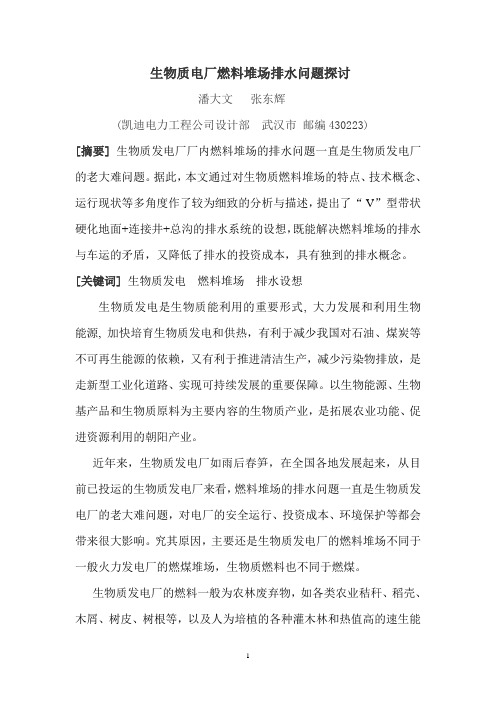 生物质电厂燃料堆场排水问题探讨

潘大文　张东辉

(凯迪电力工程公司设计部　武汉市　邮编 430223)

[摘要] 生物质发电厂厂内燃料堆场的排水问题一直是生物质发电厂的老大难问题。据此，本文通过对生物质燃料堆场的特点、技术概念、运行现状等多角度作了较为细致的分析与描述，提出了“V”型带状硬化地面+连接井+总沟的排水系统的设想，既能解决燃料堆场的排水与车运的矛盾，又降低了排水的投资成本，具有独到的排水概念。

[关键词] 生物质发电　燃料堆场　排水设想

生物质发电是生物质能利用的重要形式，大力发展和利用生物能源，加快培育生物质发电和供热，有利于减少我国对石油、煤炭等不可再生能源的依赖，又有利于推进清洁生产，减少污染物排放，是走新型工业化道路、实现可持续发展的重要保障。以生物能源、生物基产品和生物质原料为主要内容的生物质产业，是拓展农业功能、促进资源利用的朝阳产业。

近年来，生物质发电厂如雨后春笋，在全国各地发展起来，从目前已投运的生物质发电厂来看，燃料堆场的排水问题一直是生物质发电厂的老大难问题，对电厂的安全运行、投资成本、环境保护等都会带来很大影响。究其原因，主要还是生物质发电厂的燃料堆场不同于一般火力发电厂的燃煤堆场，生物质燃料也不同于燃煤。

生物质发电厂的燃料一般为农林废弃物，如各类农业秸秆、稻壳、木屑、树皮、树根等，以及人为培植的各种灌木林和热值高的速生能

1